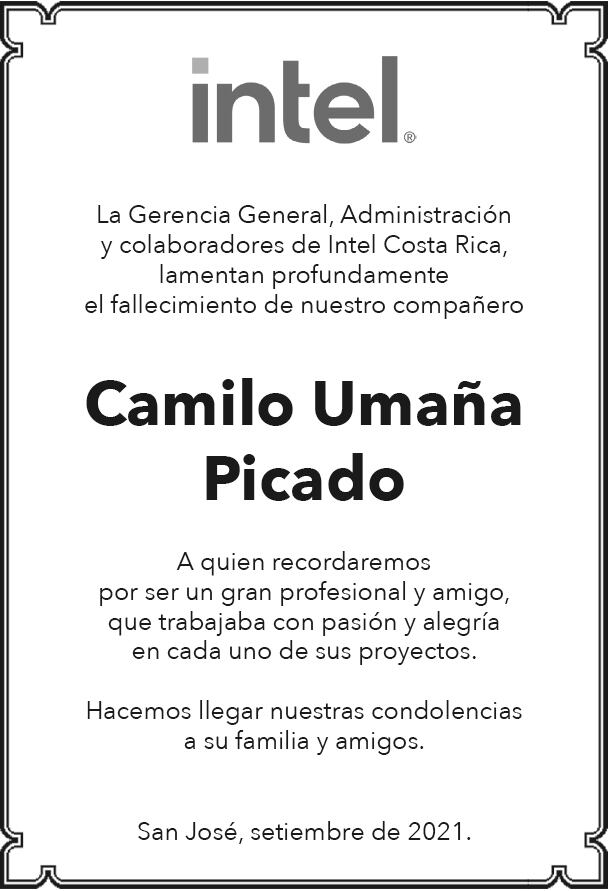 intel®

La Gerencia General, Administración y colaboradores de Intel Costa Rica, lamentan profundamente el fallecimiento de nuestro compañero

Camilo Umaña Picado

A quien recordaremos por ser un gran profesional y amigo, que trabajaba con pasión y alegría en cada uno de sus proyectos.

Hacemos llegar nuestras condolencias a su familia y amigos.

San José, setiembre de 2021.